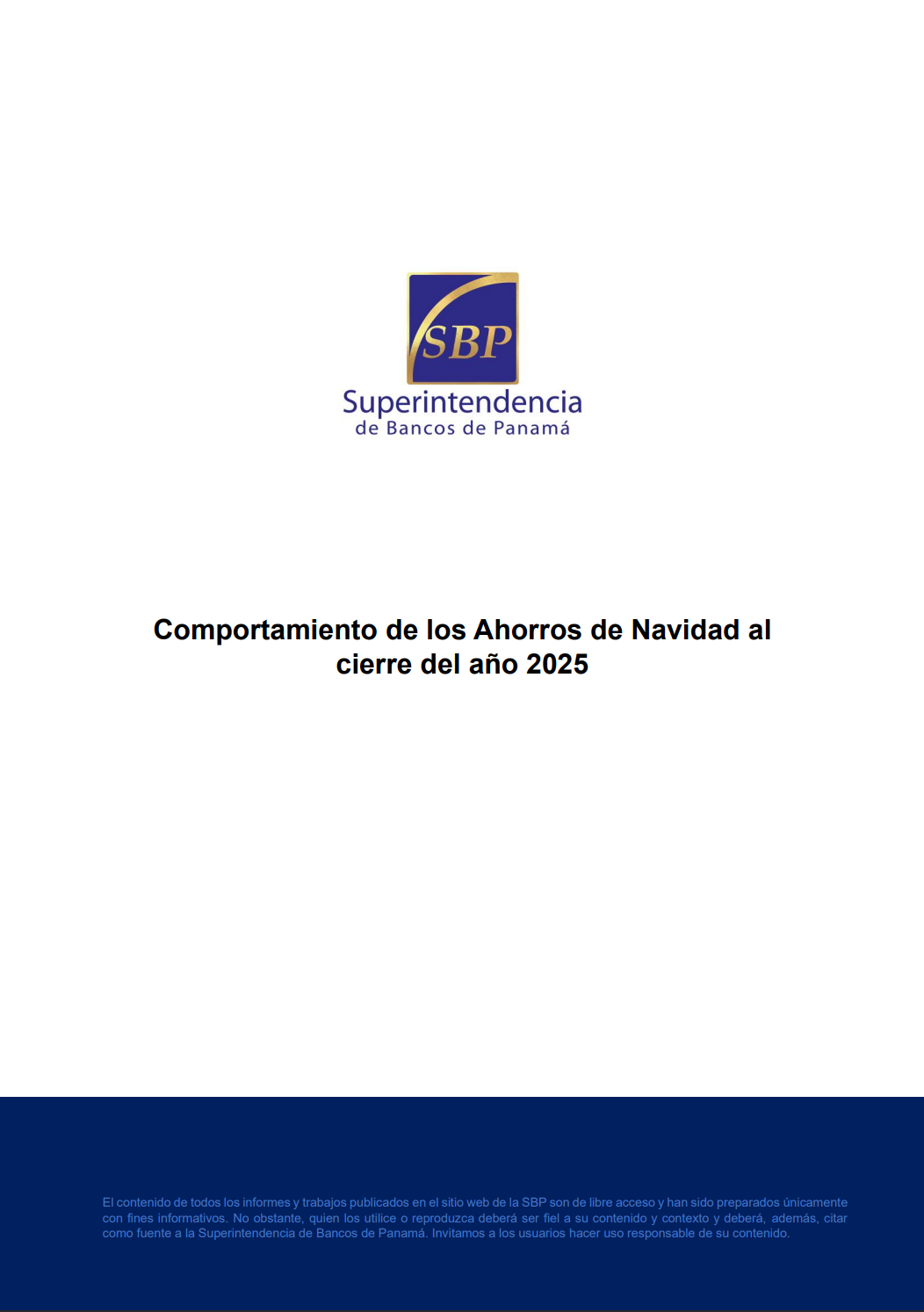 SBP

Superintendencia
de Bancos de Panamá

Comportamiento de los Ahorros de Navidad al cierre del año 2025

El contenido de todos los informes y trabajos publicados en el sitio web de la SBP son de libre acceso y han sido preparados únicamente con fines informativos. No obstante, quien los utilice o reproduzca deberá ser fiel a su contenido y contexto y deberá, además, citar como fuente a la Superintendencia de Bancos de Panamá. Invitamos a los usuarios hacer uso responsable de su contenido.